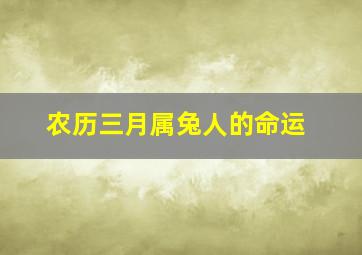 农历三月属兔人的命运